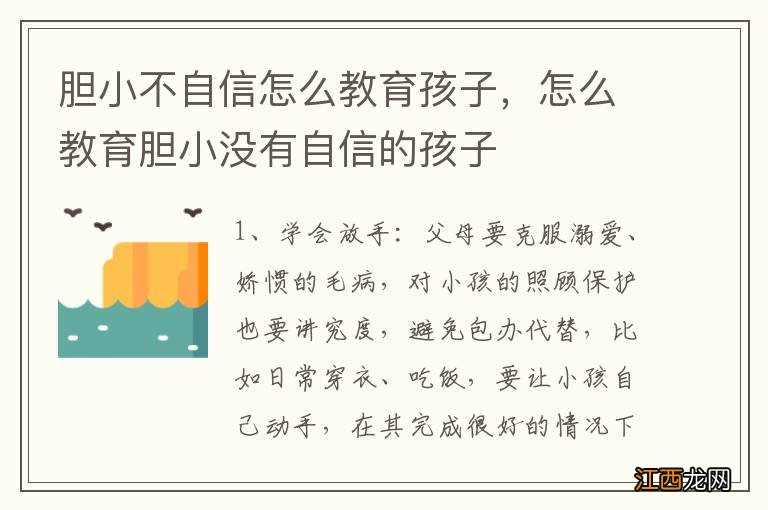 胆小不自信怎么教育孩子，怎么教育胆小没有自信的孩子

1、学会放手：父母要克服溺爱、娇惯的毛病，对小孩的照顾保护也要讲究度，避免包办代替，比如日常穿衣、吃饭，要让小孩自己动手，在其完成很好的情况下

江西龙网